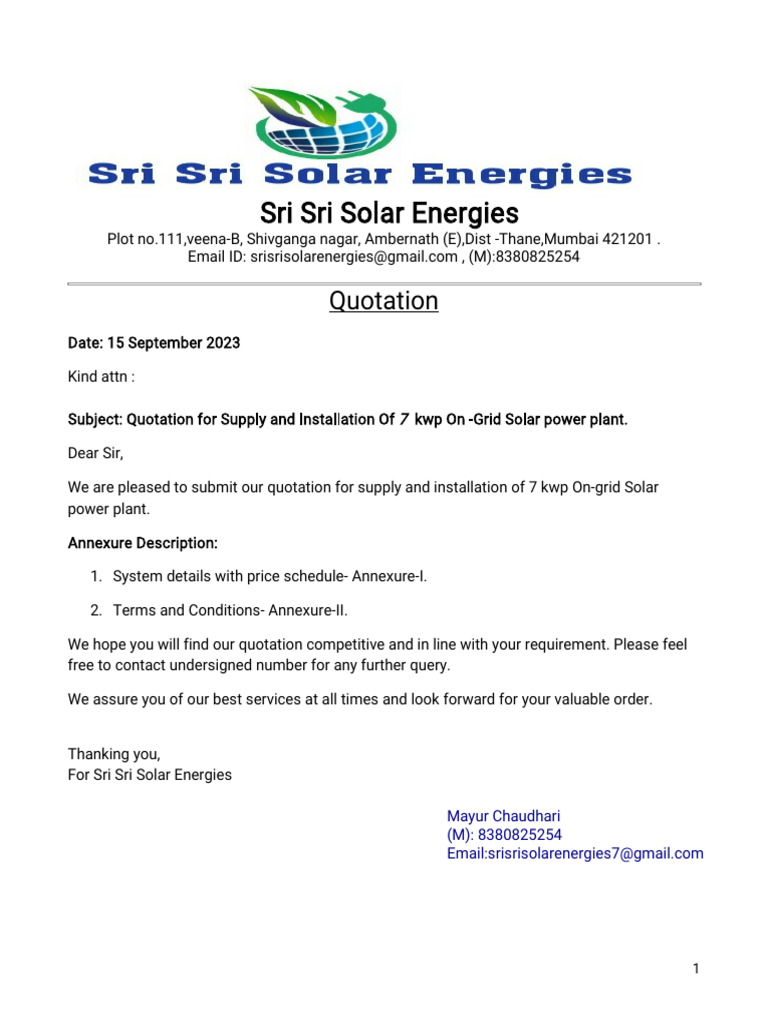 Sri Sri Solar Energies

Sri Sri Solar Energies

Plot no.111,veena-B, Shivganga nagar, Ambernath (E),Dist -Thane,Mumbai 421201 .
Email ID: srisrisolarenergies@gmail.com , (M):8380825254

Quotation

Date: 15 September 2023

Kind attn :

Subject: Quotation for Supply and Installation Of 7 kwp On -Grid Solar power plant.

Dear Sir,

We are pleased to submit our quotation for supply and installation of 7 kwp On-grid Solar power plant.

Annexure Description:

1. System details with price schedule- Annexure-I.

2. Terms and Conditions- Annexure-II.

We hope you will find our quotation competitive and in line with your requirement. Please feel free to contact undersigned number for any further query.

We assure you of our best services at all times and look forward for your valuable order.

Thanking you,
For Sri Sri Solar Energies

Mayur Chaudhari
(M): 8380825254
Email:srisrisolarenergies7@gmail.com

1